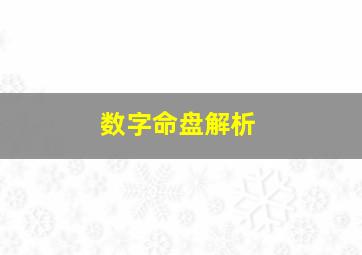 数字命盘解析